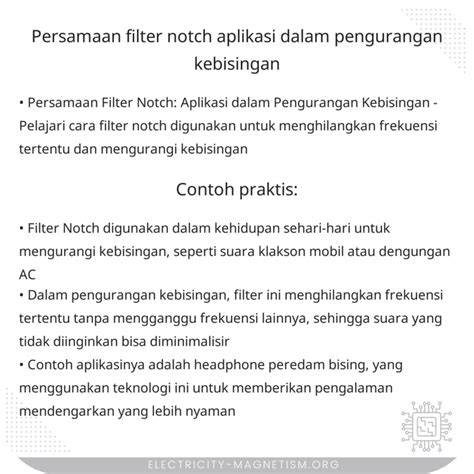 Persamaan filter notch aplikasi dalam pengurangan kebisingan

• Persamaan Filter Notch: Aplikasi dalam Pengurangan Kebisingan - Pelajari cara filter notch digunakan untuk menghilangkan frekuensi tertentu dan mengurangi kebisingan

Contoh praktis:

• Filter Notch digunakan dalam kehidupan sehari-hari untuk mengurangi kebisingan, seperti suara klakson mobil atau dengungan AC
• Dalam pengurangan kebisingan, filter ini menghilangkan frekuensi tertentu tanpa mengganggu frekuensi lainnya, sehingga suara yang tidak diinginkan bisa diminimalisir
• Contoh aplikasinya adalah headphone peredam bising, yang menggunakan teknologi ini untuk memberikan pengalaman mendengarkan yang lebih nyaman

ELECTRICITY-MAGNETISM.ORG